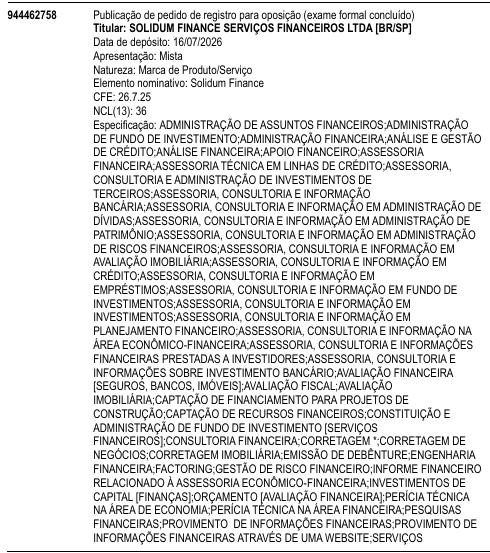 944462758

Publicação de pedido de registro para oposição (exame formal concluído)
Titular: SOLIDUM FINANCE SERVIÇOS FINANCEIROS LTDA [BR/SP]
Data de depósito: 16/07/2026
Apresentação: Mista
Natureza: Marca de Produto/Serviço
Elemento nominativo: Solidum Finance
CFE: 26.7.25
NCL(13): 36
Especificação: ADMINISTRAÇÃO DE ASSUNTOS FINANCEIROS;ADMINISTRAÇÃO DE FUNDO DE INVESTIMENTO;ADMINISTRAÇÃO FINANCEIRA;ANÁLISE E GESTÃO DE CRÉDITO;ANÁLISE FINANCEIRA;APOIO FINANCEIRO;ASSESSORIA FINANCEIRA;ASSESSORIA TÉCNICA EM LINHAS DE CRÉDITO;ASSESSORIA, CONSULTORIA E ADMINISTRAÇÃO DE INVESTIMENTOS DE TERCEIROS;ASSESSORIA, CONSULTORIA E INFORMAÇÃO BANCÁRIA;ASSESSORIA, CONSULTORIA E INFORMAÇÃO EM ADMINISTRAÇÃO DE DÍVIDAS;ASSESSORIA, CONSULTORIA E INFORMAÇÃO EM ADMINISTRAÇÃO DE PATRIMÔNIO;ASSESSORIA, CONSULTORIA E INFORMAÇÃO EM ADMINISTRAÇÃO DE RISCOS FINANCEIROS;ASSESSORIA, CONSULTORIA E INFORMAÇÃO EM AVALIAÇÃO IMOBILIÁRIA;ASSESSORIA, CONSULTORIA E INFORMAÇÃO EM CRÉDITO;ASSESSORIA, CONSULTORIA E INFORMAÇÃO EM EMPRÉSTIMOS;ASSESSORIA, CONSULTORIA E INFORMAÇÃO EM FUNDO DE INVESTIMENTOS;ASSESSORIA, CONSULTORIA E INFORMAÇÃO EM INVESTIMENTOS;ASSESSORIA, CONSULTORIA E INFORMAÇÃO EM PLANEJAMENTO FINANCEIRO;ASSESSORIA, CONSULTORIA E INFORMAÇÃO NA ÁREA ECONÔMICO-FINANCEIRA;ASSESSORIA, CONSULTORIA E INFORMAÇÕES FINANCEIRAS PRESTADAS A INVESTIDORES;ASSESSORIA, CONSULTORIA E INFORMAÇÕES SOBRE INVESTIMENTO BANCÁRIO;AVALIAÇÃO FINANCEIRA [SEGUROS, BANCOS, IMÓVEIS];AVALIAÇÃO FISCAL;AVALIAÇÃO IMOBILIÁRIA;CAPTAÇÃO DE FINANCIAMENTO PARA PROJETOS DE CONSTRUÇÃO;CAPTAÇÃO DE RECURSOS FINANCEIROS;CONSTITUIÇÃO E ADMINISTRAÇÃO DE FUNDO DE INVESTIMENTO [SERVIÇOS FINANCEIROS];CONSULTORIA FINANCEIRA;CORRETAGEM *;CORRETAGEM DE NEGÓCIOS;CORRETAGEM IMOBILIÁRIA;EMISSÃO DE DEBÊNTURE;ENGENHARIA FINANCEIRA;FACTORING;GESTÃO DE RISCO FINANCEIRO;INFORME FINANCEIRO RELACIONADO À ASSESSORIA ECONÔMICO-FINANCEIRA;INVESTIMENTOS DE CAPITAL [FINANÇAS];ORÇAMENTO [AVALIAÇÃO FINANCEIRA];PERÍCIA TÉCNICA NA ÁREA DE ECONOMIA;PERÍCIA TÉCNICA NA ÁREA FINANCEIRA;PESQUISAS FINANCEIRAS;PROVIMENTO DE INFORMAÇÕES FINANCEIRAS;PROVIMENTO DE INFORMAÇÕES FINANCEIRAS ATRAVÉS DE UMA WEBSITE;SERVIÇOS